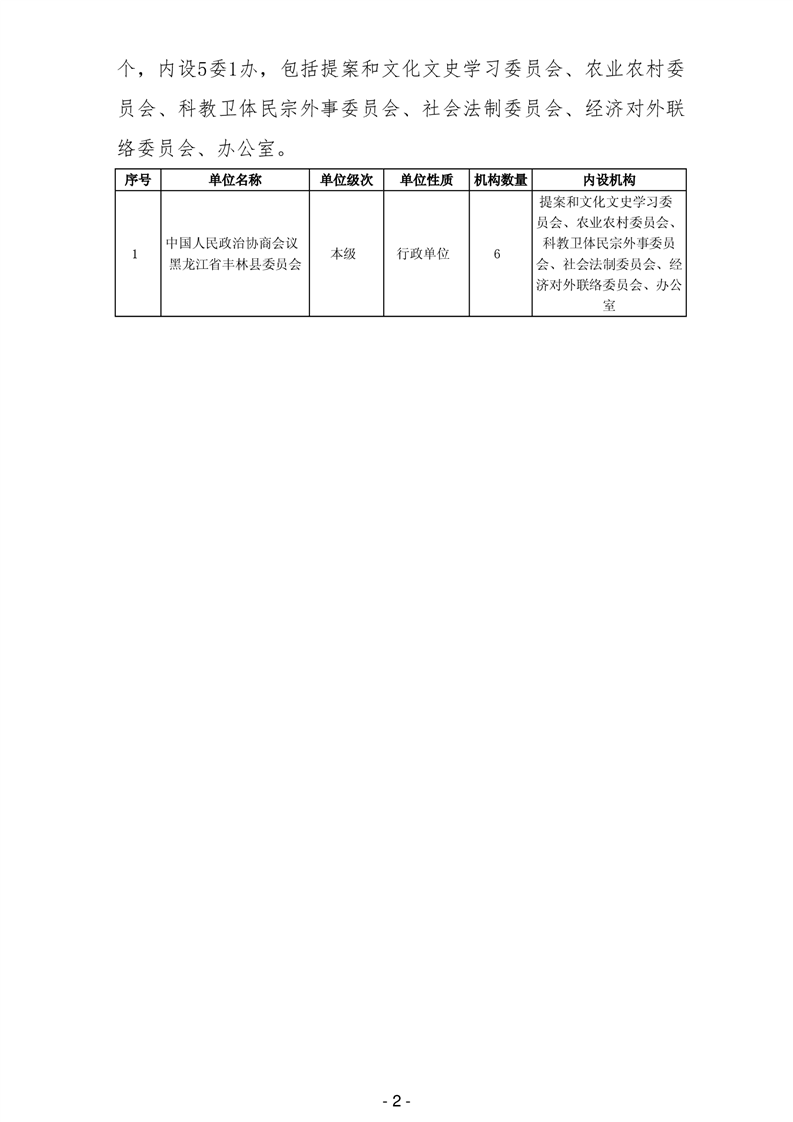 个，内设5委1办，包括提案和文化文史学习委员会、农业农村委员会、科教卫体民宗外事委员会、社会法制委员会、经济对外联络委员会、办公室。

| 序号 | 单位名称 | 单位级次 | 单位性质 | 机构数量 | 内设机构 |
|---|---|---|---|---|---|
| 1 | 中国人民政治协商会议黑龙江省丰林县委员会 | 本级 | 行政单位 | 6 | 提案和文化文史学习委员会、农业农村委员会、科教卫体民宗外事委员会、社会法制委员会、经济对外联络委员会、办公室 |

- 2 -